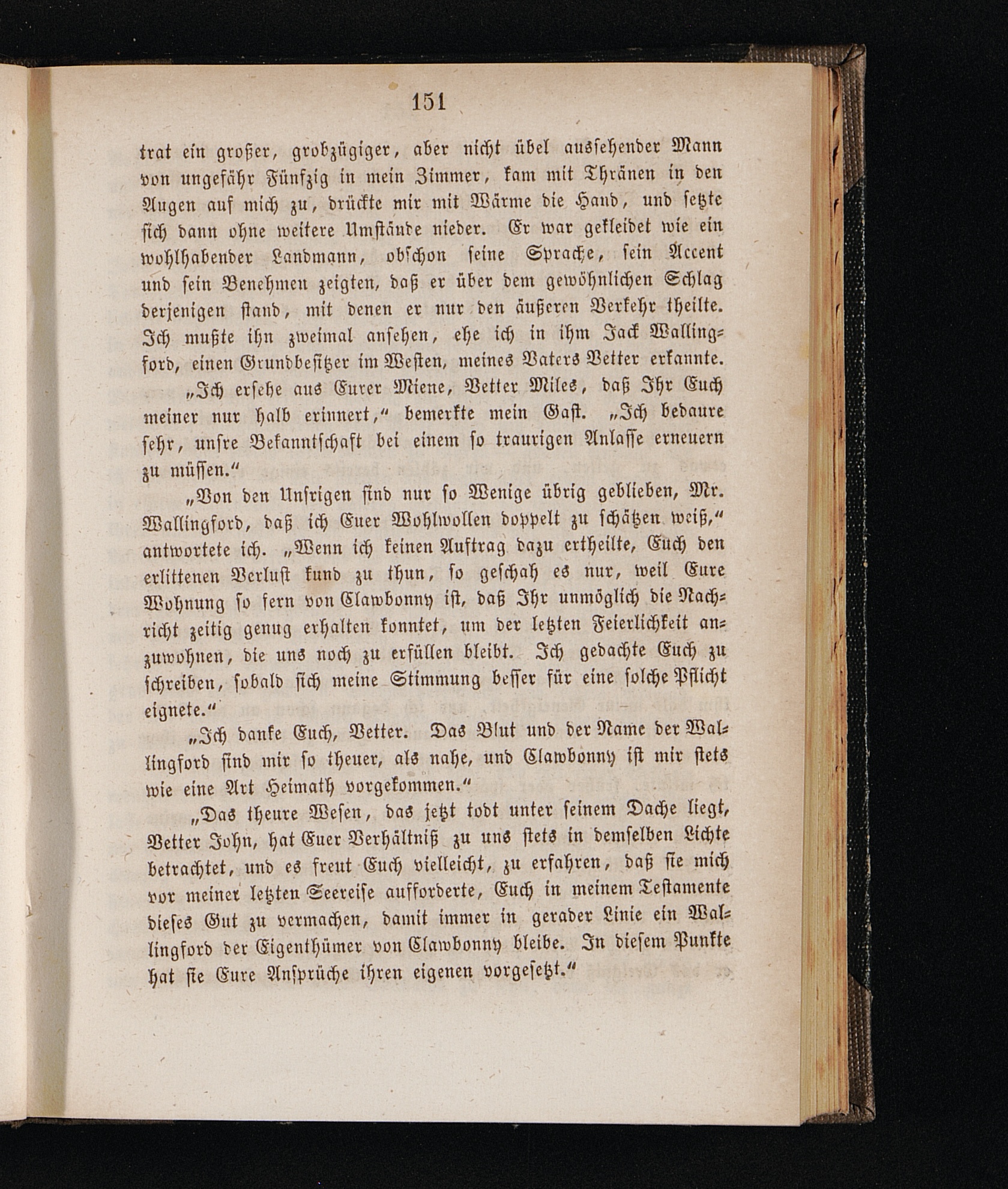 151

trat ein großer, grobzügiger, aber nicht übel aussehender Mann von ungefähr Fünfzig in mein Zimmer, kam mit Thränen in den Augen auf mich zu, drückte mir mit Wärme die Hand, und setzte sich dann ohne weitere Umstände nieder. Er war gekleidet wie ein wohlhabender Landmann, obschon seine Sprache, sein Accent und sein Benehmen zeigten, daß er über dem gewöhnlichen Schlag derjenigen stand, mit denen er nur den äußeren Verkehr theilte. Ich mußte ihn zweimal ansehen, ehe ich in ihm Jack Wallingford, einen Grundbesitzer im Westen, meines Vaters Vetter erkannte.

„Ich ersehe aus Eurer Miene, Vetter Miles, daß Ihr Euch meiner nur halb erinnert,“ bemerkte mein Gast. „Ich bedaure sehr, unsre Bekanntschaft bei einem so traurigen Anlasse erneuern zu müssen.“

„Von den Unsrigen sind nur so Wenige übrig geblieben, Mr. Wallingford, daß ich Euer Wohlwollen doppelt zu schätzen weiß,“ antwortete ich. „Wenn ich keinen Auftrag dazu ertheilte, Euch den erlittenen Verlust kund zu thun, so geschah es nur, weil Eure Wohnung so fern von Clawbonny ist, daß Ihr unmöglich die Nachricht zeitig genug erhalten konntet, um der letzten Feierlichkeit anzuwohnen, die uns noch zu erfüllen bleibt. Ich gedachte Euch zu schreiben, sobald sich meine Stimmung besser für eine solche Pflicht eignete.“

„Ich danke Euch, Vetter. Das Blut und der Name der Wallingford sind mir so theuer, als nahe, und Clawbonny ist mir stets wie eine Art Heimath vorgekommen.“

„Das theure Wesen, das jetzt todt unter seinem Dache liegt, Vetter John, hat Euer Verhältniß zu uns stets in demselben Lichte betrachtet, und es freut Euch vielleicht, zu erfahren, daß sie mich vor meiner letzten Seereise aufforderte, Euch in meinem Testamente dieses Gut zu vermachen, damit immer in gerader Linie ein Wallingford der Eigenthümer von Clawbonny bleibe. In diesem Punkte hat sie Eure Ansprüche ihren eigenen vorgesetzt.“